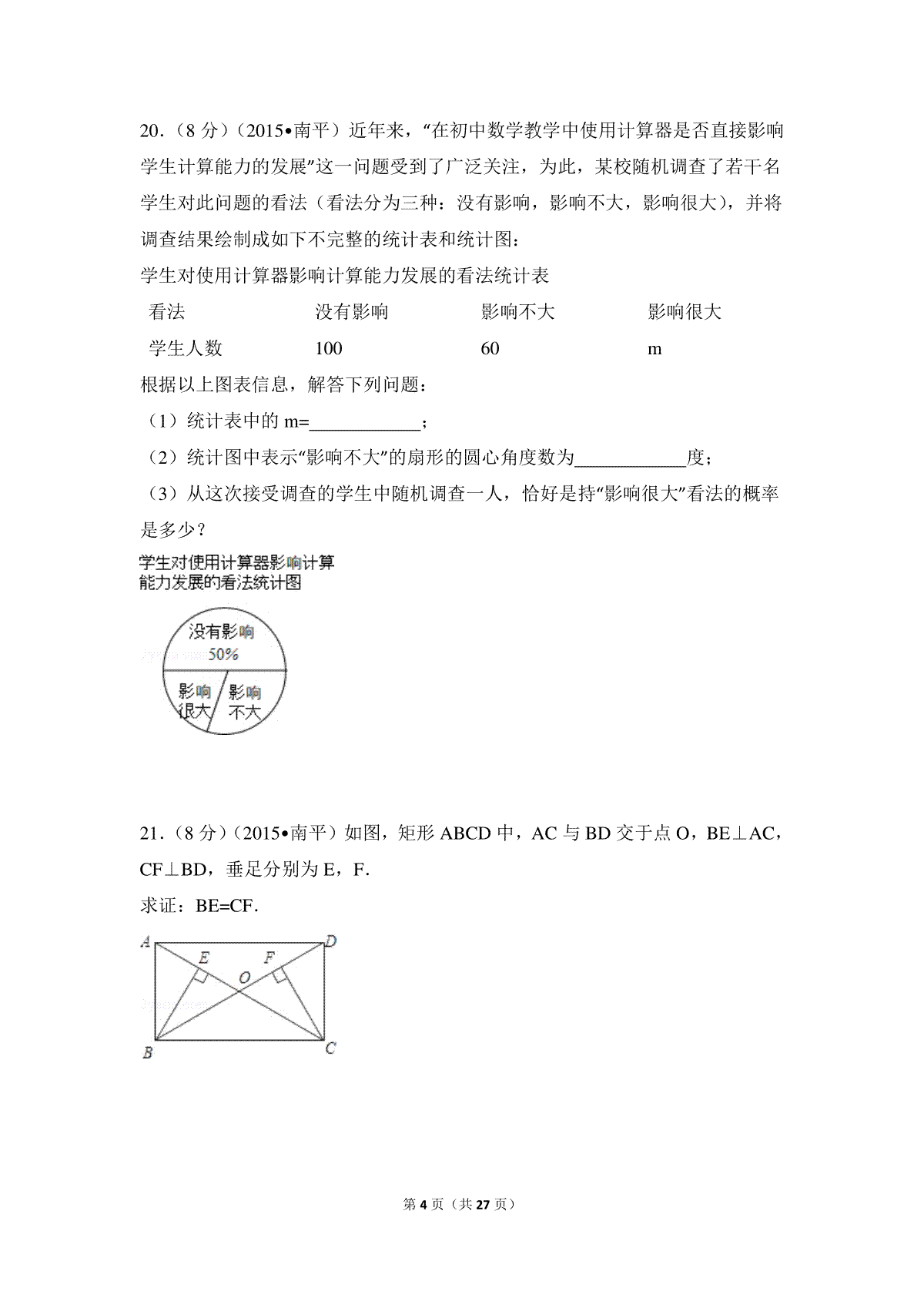 20．（8 分）（2015•南平）近年来，“在初中数学教学中使用计算器是否直接影响学生计算能力的发展”这一问题受到了广泛关注，为此，某校随机调查了若干名学生对此问题的看法（看法分为三种：没有影响，影响不大，影响很大），并将调查结果绘制成如下不完整的统计表和统计图：

学生对使用计算器影响计算能力发展的看法统计表

| 看法 | 没有影响 | 影响不大 | 影响很大 |
|---|---|---|---|
| 学生人数 | 100 | 60 | m |

根据以上图表信息，解答下列问题：

（1）统计表中的 m=____________；

（2）统计图中表示“影响不大”的扇形的圆心角度数为____________度；

（3）从这次接受调查的学生中随机调查一人，恰好是持“影响很大”看法的概率是多少？

学生对使用计算器影响计算能力发展的看法统计图

没有影响
50%
影响很大
影响不大

21．（8 分）（2015•南平）如图，矩形 ABCD 中，AC 与 BD 交于点 O，BE⊥AC，CF⊥BD，垂足分别为 E，F.

求证：BE=CF.

A D E F O B C

第 4 页（共 27 页）